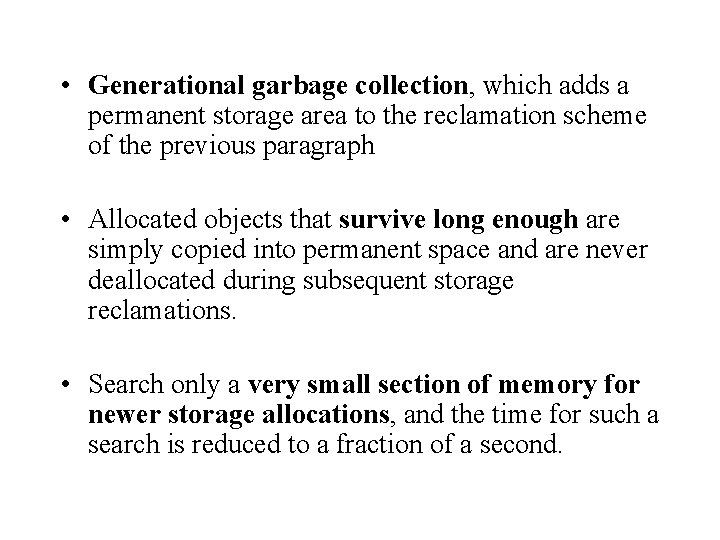 • Generational garbage collection, which adds a permanent storage area to the reclamation scheme of the previous paragraph

• Allocated objects that survive long enough are simply copied into permanent space and are never deallocated during subsequent storage reclamations.

• Search only a very small section of memory for newer storage allocations, and the time for such a search is reduced to a fraction of a second.